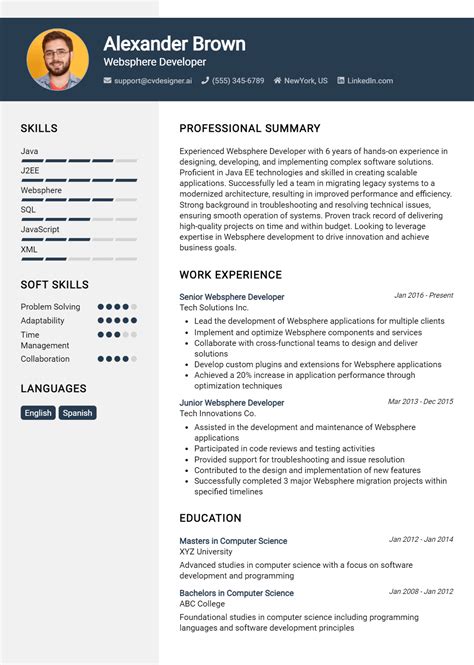 Alexander Brown
Websphere Developer
support@cvdesigner.ai (555) 345-6789 NewYork, US LinkedIn.com

SKILLS
Java
J2EE
Websphere
SQL
JavaScript
XML

SOFT SKILLS
Problem Solving
Adaptability
Time Management
Collaboration

LANGUAGES
English Spanish

PROFESSIONAL SUMMARY
Experienced Websphere Developer with 6 years of hands-on experience in designing, developing, and implementing complex software solutions. Proficient in Java EE technologies and skilled in creating scalable applications. Successfully led a team in migrating legacy systems to a modernized architecture, resulting in improved performance and efficiency. Strong background in troubleshooting and resolving technical issues, ensuring smooth operation of systems. Proven track record of delivering high-quality projects on time and within budget. Looking to leverage expertise in Websphere development to drive innovation and achieve business goals.

WORK EXPERIENCE
Senior Websphere Developer
Jan 2016 - Present
Tech Solutions Inc.
- Lead the development of Websphere applications for multiple clients
- Implement and optimize Websphere components and services
- Collaborate with cross-functional teams to design and deliver solutions
- Develop custom plugins and extensions for Websphere applications
- Achieved a 20% increase in application performance through optimization techniques

Junior Websphere Developer
Mar 2013 - Dec 2015
Tech Innovations Co.
- Assisted in the development and maintenance of Websphere applications
- Participated in code reviews and testing activities
- Provided support for troubleshooting and issue resolution
- Contributed to the design and implementation of new features
- Successfully completed 3 major Websphere migration projects within specified timelines

EDUCATION
Masters in Computer Science
Jan 2012 - Jan 2014
XYZ University
Advanced studies in computer science with a focus on software development and programming

Bachelors in Computer Science
Jan 2008 - Jan 2012
ABC College
Foundational studies in computer science including programming languages and software development principles